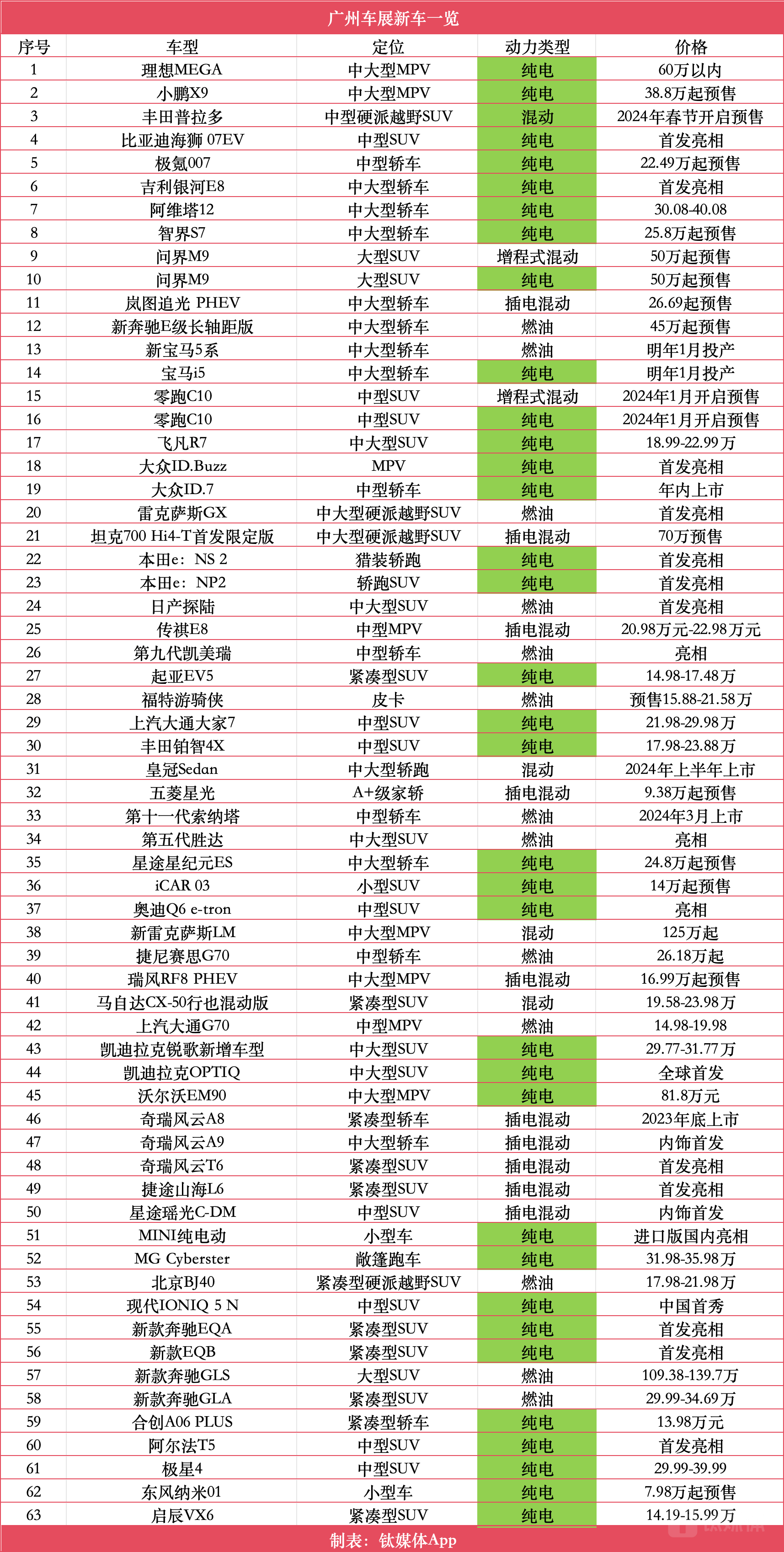 广州车展新车一览

| 序号 | 车型 | 定位 | 动力类型 | 价格 |
|---|---|---|---|---|
| 1 | 理想MEGA | 中大型MPV | 纯电 | 60万以内 |
| 2 | 小鹏X9 | 中大型MPV | 纯电 | 38.8万起预售 |
| 3 | 丰田普拉多 | 中型硬派越野SUV | 混动 | 2024年春节开启预售 |
| 4 | 比亚迪海狮 07EV | 中型SUV | 纯电 | 首发亮相 |
| 5 | 极氪007 | 中型轿车 | 纯电 | 22.49万起预售 |
| 6 | 吉利银河E8 | 中大型轿车 | 纯电 | 首发亮相 |
| 7 | 阿维塔12 | 中大型轿车 | 纯电 | 30.08-40.08 |
| 8 | 智界S7 | 中大型轿车 | 纯电 | 25.8万起预售 |
| 9 | 问界M9 | 大型SUV | 增程式混动 | 50万起预售 |
| 10 | 问界M9 | 大型SUV | 纯电 | 50万起预售 |
| 11 | 岚图追光 PHEV | 中大型轿车 | 插电混动 | 26.69起预售 |
| 12 | 新奔驰E级长轴距版 | 中大型轿车 | 燃油 | 45万起预售 |
| 13 | 新宝马5系 | 中大型轿车 | 燃油 | 明年1月投产 |
| 14 | 宝马i5 | 中大型轿车 | 纯电 | 明年1月投产 |
| 15 | 零跑C10 | 中型SUV | 增程式混动 | 2024年1月开启预售 |
| 16 | 零跑C10 | 中型SUV | 纯电 | 2024年1月开启预售 |
| 17 | 飞凡R7 | 中大型SUV | 纯电 | 18.99-22.99万 |
| 18 | 大众ID.Buzz | MPV | 纯电 | 首发亮相 |
| 19 | 大众ID.7 | 中型轿车 | 纯电 | 年内上市 |
| 20 | 雷克萨斯GX | 中大型硬派越野SUV | 燃油 | 首发亮相 |
| 21 | 坦克700 Hi4-T首发限定版 | 中大型硬派越野SUV | 插电混动 | 70万预售 |
| 22 | 本田e：NS 2 | 猎装轿跑 | 纯电 | 首发亮相 |
| 23 | 本田e：NP2 | 轿跑SUV | 纯电 | 首发亮相 |
| 24 | 日产探陆 | 中大型SUV | 燃油 | 首发亮相 |
| 25 | 传祺E8 | 中型MPV | 插电混动 | 20.98万元-22.98万元 |
| 26 | 第九代凯美瑞 | 中型轿车 | 燃油 | 亮相 |
| 27 | 起亚EV5 | 紧凑型SUV | 纯电 | 14.98-17.48万 |
| 28 | 福特游骑侠 | 皮卡 | 燃油 | 预售15.88-21.58万 |
| 29 | 上汽大通大家7 | 中型SUV | 纯电 | 21.98-29.98万 |
| 30 | 丰田铂智4X | 中型SUV | 纯电 | 17.98-23.88万 |
| 31 | 皇冠Sedan | 中大型轿跑 | 混动 | 2024年上半年上市 |
| 32 | 五菱星光 | A+级家轿 | 插电混动 | 9.38万起预售 |
| 33 | 第十一代索纳塔 | 中型轿车 | 燃油 | 2024年3月上市 |
| 34 | 第五代胜达 | 中大型SUV | 燃油 | 亮相 |
| 35 | 星途星纪元ES | 中大型轿车 | 纯电 | 24.8万起预售 |
| 36 | iCAR 03 | 小型SUV | 纯电 | 14万起预售 |
| 37 | 奥迪Q6 e-tron | 中型SUV | 纯电 | 亮相 |
| 38 | 新雷克萨斯LM | 中大型MPV | 混动 | 125万起 |
| 39 | 捷尼赛思G70 | 中型轿车 | 燃油 | 26.18万起 |
| 40 | 瑞风RF8 PHEV | 中大型MPV | 插电混动 | 16.99万起预售 |
| 41 | 马自达CX-50行也混动版 | 紧凑型SUV | 混动 | 19.58-23.98万 |
| 42 | 上汽大通G70 | 中型MPV | 燃油 | 14.98-19.98 |
| 43 | 凯迪拉克锐歌新增车型 | 中大型SUV | 纯电 | 29.77-31.77万 |
| 44 | 凯迪拉克OPTIQ | 中大型SUV | 纯电 | 全球首发 |
| 45 | 沃尔沃EM90 | 中大型MPV | 纯电 | 81.8万元 |
| 46 | 奇瑞风云A8 | 紧凑型轿车 | 插电混动 | 2023年底上市 |
| 47 | 奇瑞风云A9 | 中大型轿车 | 插电混动 | 内饰首发 |
| 48 | 奇瑞风云T6 | 紧凑型SUV | 插电混动 | 首发亮相 |
| 49 | 捷途山海L6 | 紧凑型SUV | 插电混动 | 首发亮相 |
| 50 | 星途瑶光C-DM | 中型SUV | 插电混动 | 内饰首发 |
| 51 | MINI纯电动 | 小型车 | 纯电 | 进口版国内亮相 |
| 52 | MG Cyberster | 敞篷跑车 | 纯电 | 31.98-35.98万 |
| 53 | 北京BJ40 | 紧凑型硬派越野SUV | 燃油 | 17.98-21.98万 |
| 54 | 现代IONIQ 5 N | 中型SUV | 纯电 | 中国首秀 |
| 55 | 新款奔驰EQA | 紧凑型SUV | 纯电 | 首发亮相 |
| 56 | 新款EQB | 紧凑型SUV | 纯电 | 首发亮相 |
| 57 | 新款奔驰GLS | 大型SUV | 燃油 | 109.38-139.7万 |
| 58 | 新款奔驰GLA | 紧凑型SUV | 燃油 | 29.99-34.69万 |
| 59 | 合创A06 PLUS | 紧凑型轿车 | 纯电 | 13.98万元 |
| 60 | 阿尔法T5 | 中型SUV | 纯电 | 首发亮相 |
| 61 | 极星4 | 中型SUV | 纯电 | 29.99-39.99 |
| 62 | 东风纳米01 | 小型车 | 纯电 | 7.98万起预售 |
| 63 | 启辰VX6 | 紧凑型SUV | 纯电 | 14.19-15.99万 |

制表：钛媒体App